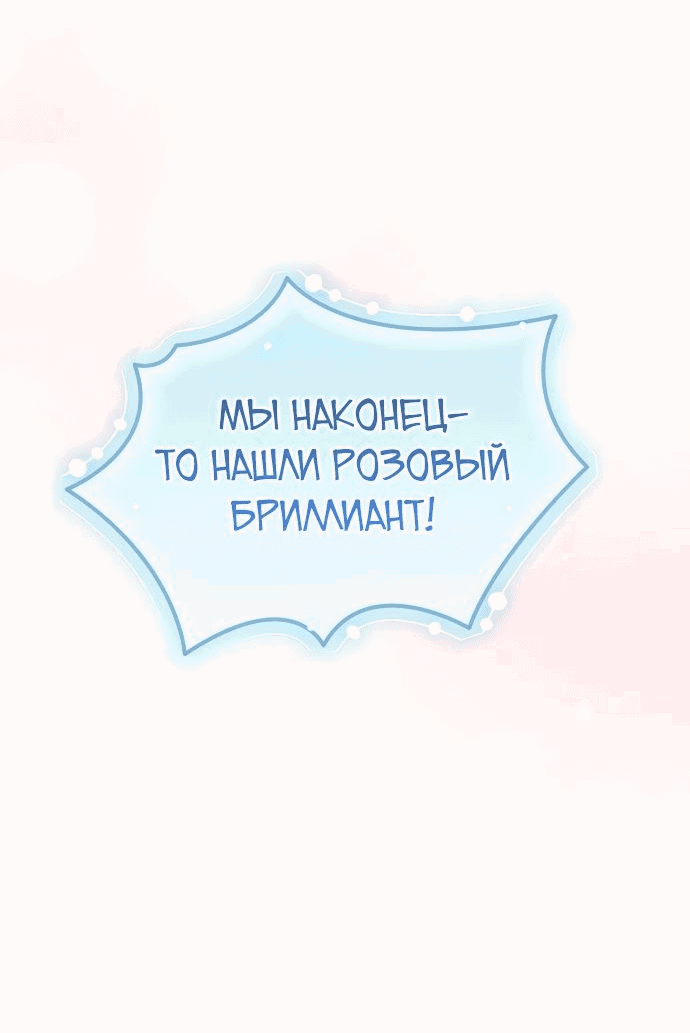 МЫ НАКОНЕЦ-ТО НАШЛИ РОЗОВЫЙ БРИЛЛИАНТ!